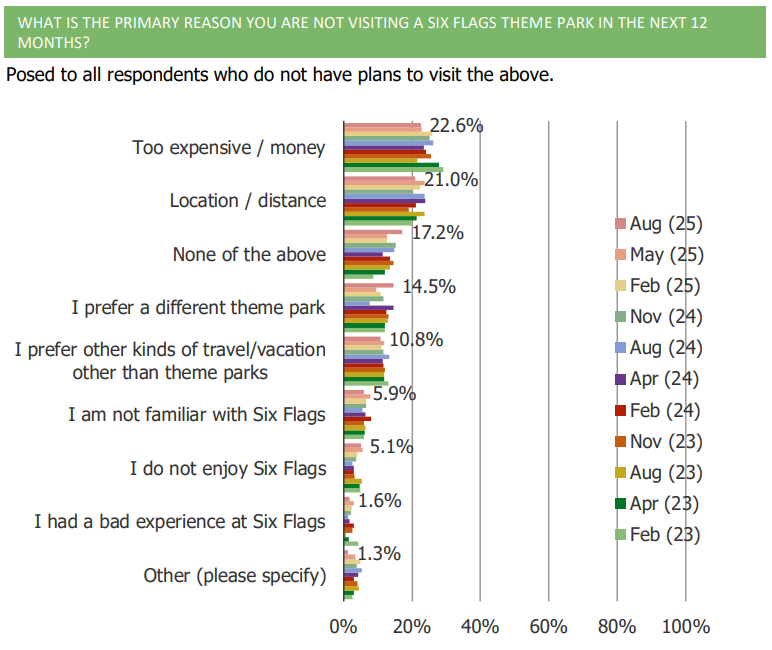 WHAT IS THE PRIMARY REASON YOU ARE NOT VISITING A SIX FLAGS THEME PARK IN THE NEXT 12 MONTHS?

Posed to all respondents who do not have plans to visit the above.

Too expensive / money 22.6%
Location / distance 21.0%
None of the above 17.2%
I prefer a different theme park 14.5%
I prefer other kinds of travel/vacation other than theme parks 10.8%
I am not familiar with Six Flags 5.9%
I do not enjoy Six Flags 5.1%
I had a bad experience at Six Flags 1.6%
Other (please specify) 1.3%

0% 20% 40% 60% 80% 100%

Aug (25)
May (25)
Feb (25)
Nov (24)
Aug (24)
Apr (24)
Feb (24)
Nov (23)
Aug (23)
Apr (23)
Feb (23)